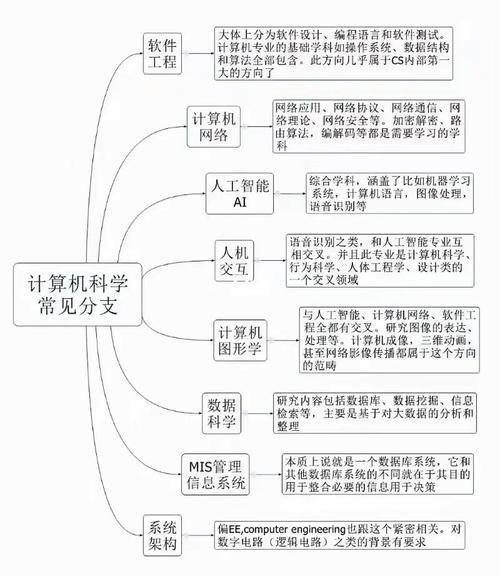 计算机科学常见分支

软件工程

大体上分为软件设计、编程语言和软件测试。计算机专业的基础学科如操作系统、数据结构和算法全部包含。此方向几乎属于CS内部第一大的方向了

计算机网络

网络应用、网络协议、网络通信、网络理论、网络安全等。加密解密、路由算法，编解码等都是需要学习的学科

人工智能AI

综合学科，涵盖了比如机器学习系统，计算机语言，图像处理，语音识别等

人机交互

语音识别之类，和人工智能专业互相交叉。并且此专业是计算机科学、行为科学、人体工程学、设计类的一个交叉领域

计算机图形学

与人工智能、计算机网络、软件工程全都有交叉。研究图像的表达、处理等。计算机成像，三维动画，甚至网络影像传播都属于这个方向的范畴

数据科学

研究内容包括数据库、数据挖掘、信息检索等，主要是基于对大数据的分析和整理

MIS管理信息系统

本质上说就是一个数据库系统，它和其他数据库系统的不同就在于其目的用于整合必要的信息用于决策

系统架构

偏EE,computer engineering也跟这个紧密相关。对数字电路（逻辑电路）之类的背景有要求